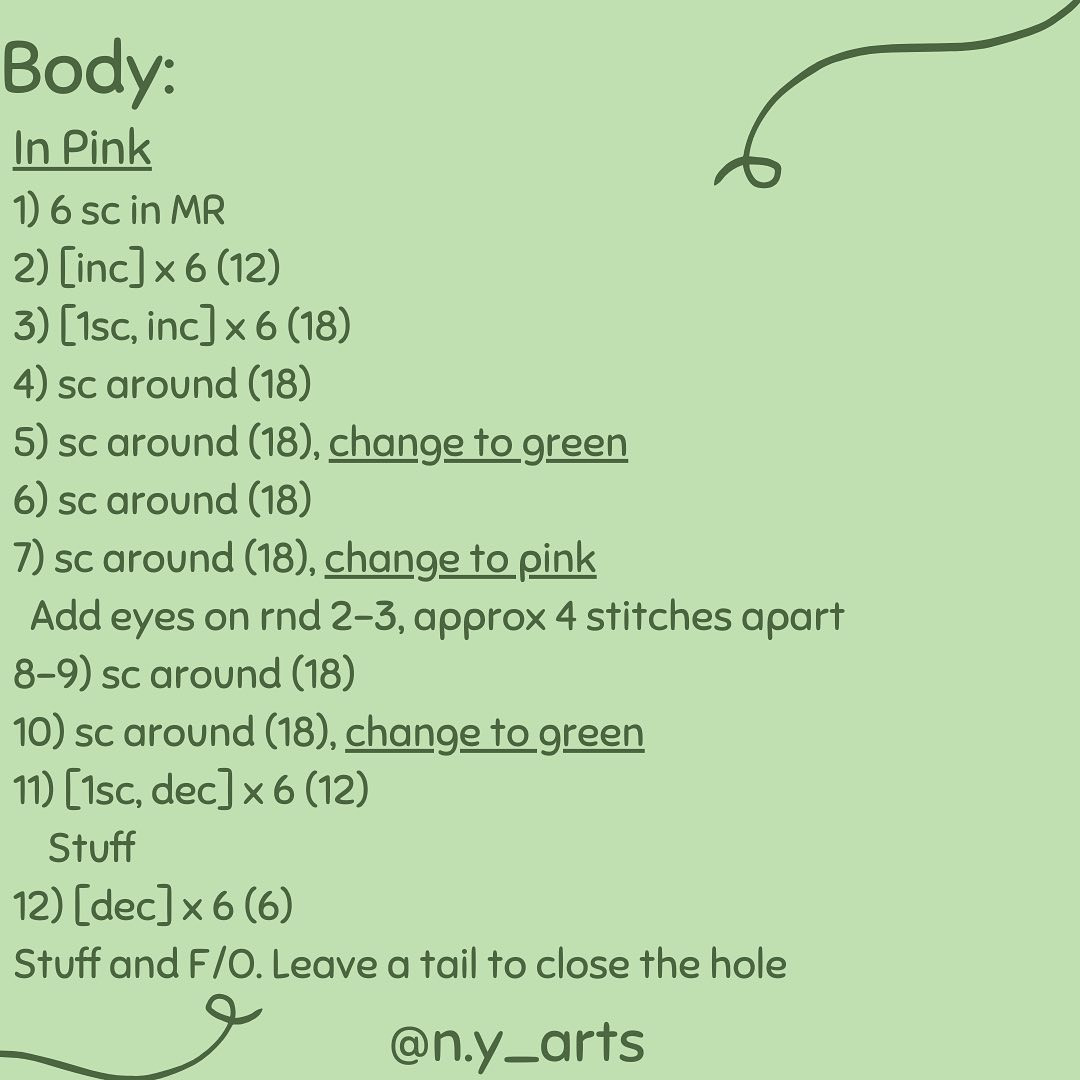 Body:
In Pink
1) 6 sc in MR
2) [inc] x 6 (12)
3) [1sc, inc] x 6 (18)
4) sc around (18)
5) sc around (18), change to green
6) sc around (18)
7) sc around (18), change to pink
Add eyes on rnd 2-3, approx 4 stitches apart
8-9) sc around (18)
10) sc around (18), change to green
11) [1sc, dec] x 6 (12)
Stuff
12) [dec] x 6 (6)
Stuff and F/O. Leave a tail to close the hole

@n.y_arts